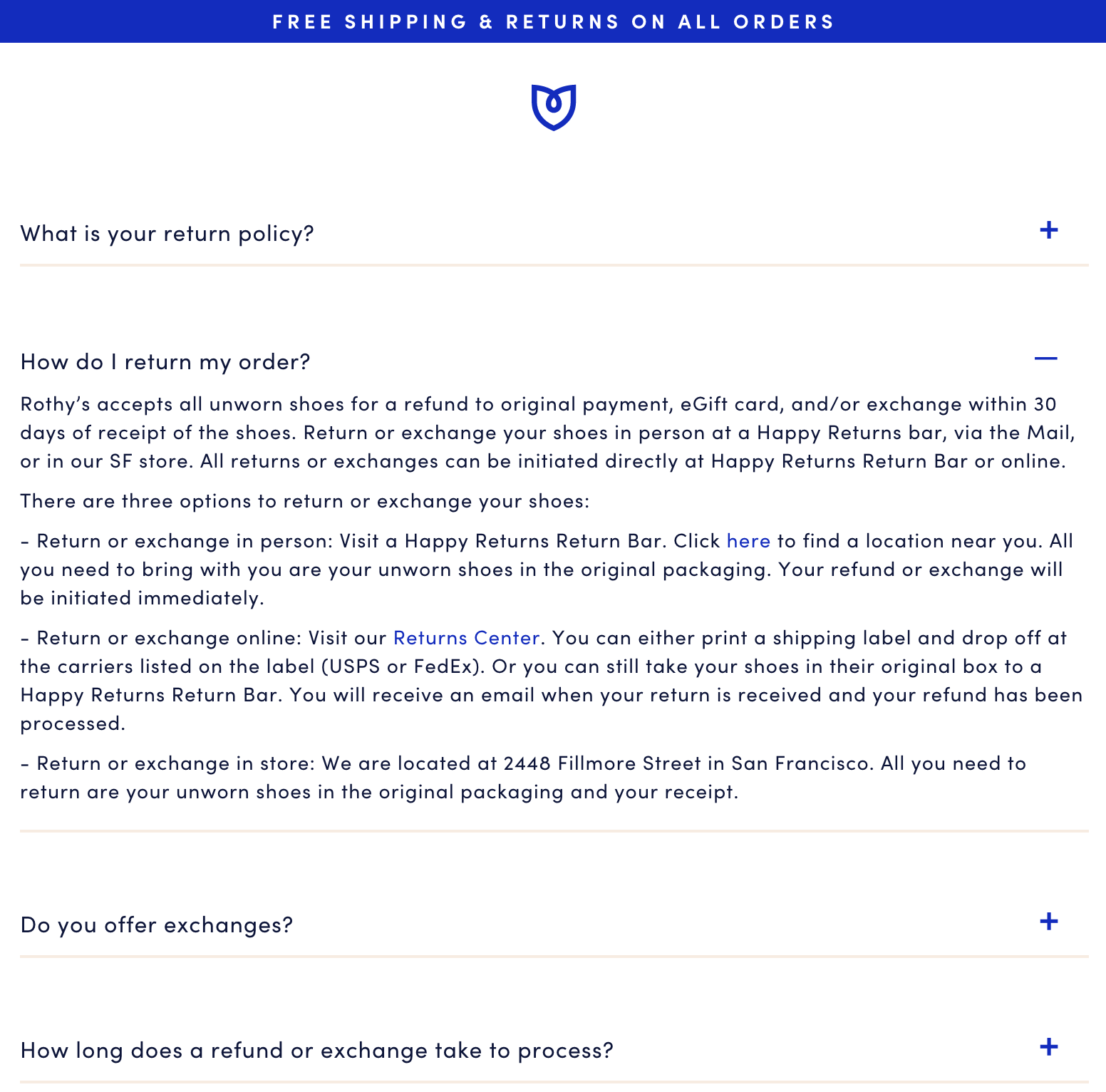 FREE SHIPPING & RETURNS ON ALL ORDERS

What is your return policy? +

How do I return my order? —

Rothy's accepts all unworn shoes for a refund to original payment, eGift card, and/or exchange within 30 days of receipt of the shoes. Return or exchange your shoes in person at a Happy Returns bar, via the Mail, or in our SF store. All returns or exchanges can be initiated directly at Happy Returns Return Bar or online.

There are three options to return or exchange your shoes:

- Return or exchange in person: Visit a Happy Returns Return Bar. Click here to find a location near you. All you need to bring with you are your unworn shoes in the original packaging. Your refund or exchange will be initiated immediately.

- Return or exchange online: Visit our Returns Center. You can either print a shipping label and drop off at the carriers listed on the label (USPS or FedEx). Or you can still take your shoes in their original box to a Happy Returns Return Bar. You will receive an email when your return is received and your refund has been processed.

- Return or exchange in store: We are located at 2448 Fillmore Street in San Francisco. All you need to return are your unworn shoes in the original packaging and your receipt.

Do you offer exchanges? +

How long does a refund or exchange take to process? +